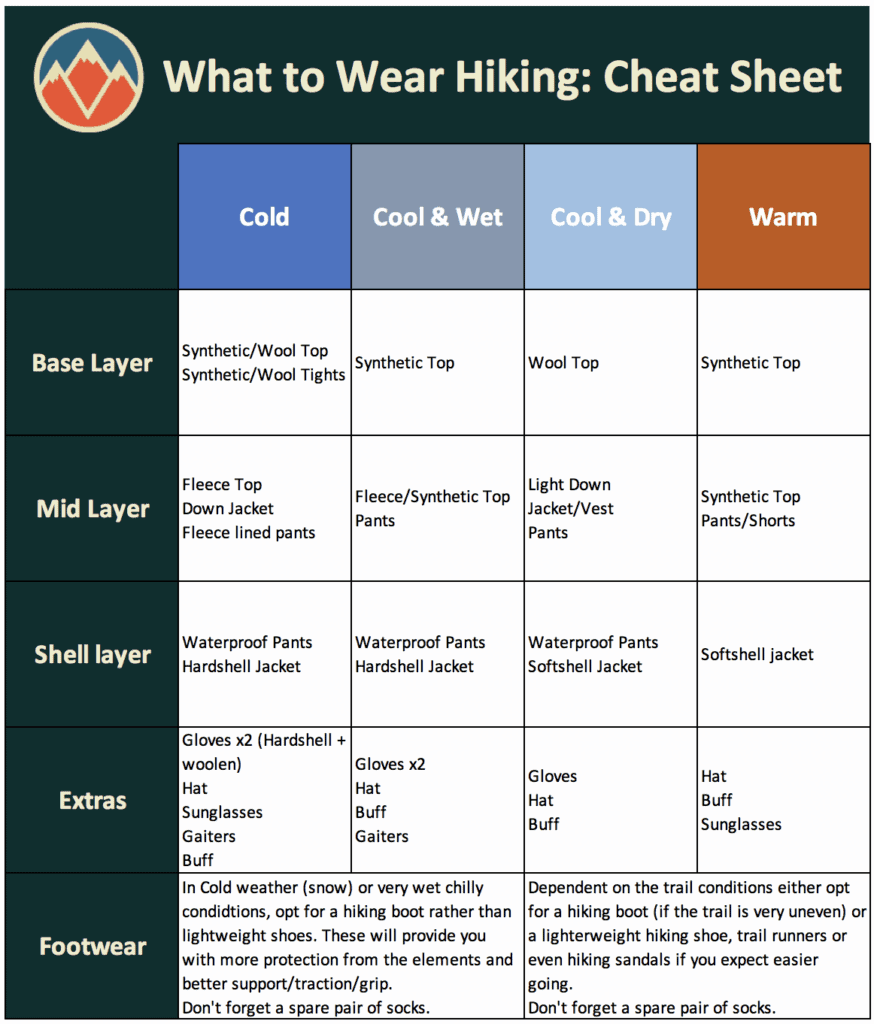 What to Wear Hiking: Cheat Sheet

| | Cold | Cool & Wet | Cool & Dry | Warm |
|---|---|---|---|---|
| Base Layer | Synthetic/Wool Top Synthetic/Wool Tights | Synthetic Top | Wool Top | Synthetic Top |
| Mid Layer | Fleece Top Down Jacket Fleece lined pants | Fleece/Synthetic Top Pants | Light Down Jacket/Vest Pants | Synthetic Top Pants/Shorts |
| Shell layer | Waterproof Pants Hardshell Jacket | Waterproof Pants Hardshell Jacket | Waterproof Pants Softshell Jacket | Softshell jacket |
| Extras | Gloves x2 (Hardshell + woolen) Hat Sunglasses Gaiters Buff | Gloves x2 Hat Buff Gaiters | Gloves Hat Buff | Hat Buff Sunglasses |
| Footwear | In Cold weather (snow) or very wet chilly condidtions, opt for a hiking boot rather than lightweight shoes. These will provide you with more protection from the elements and better support/traction/grip. Don't forget a spare pair of socks. | | Dependent on the trail conditions either opt for a hiking boot (if the trail is very uneven) or a lighterweight hiking shoe, trail runners or even hiking sandals if you expect easier going. Don't forget a spare pair of socks. | |